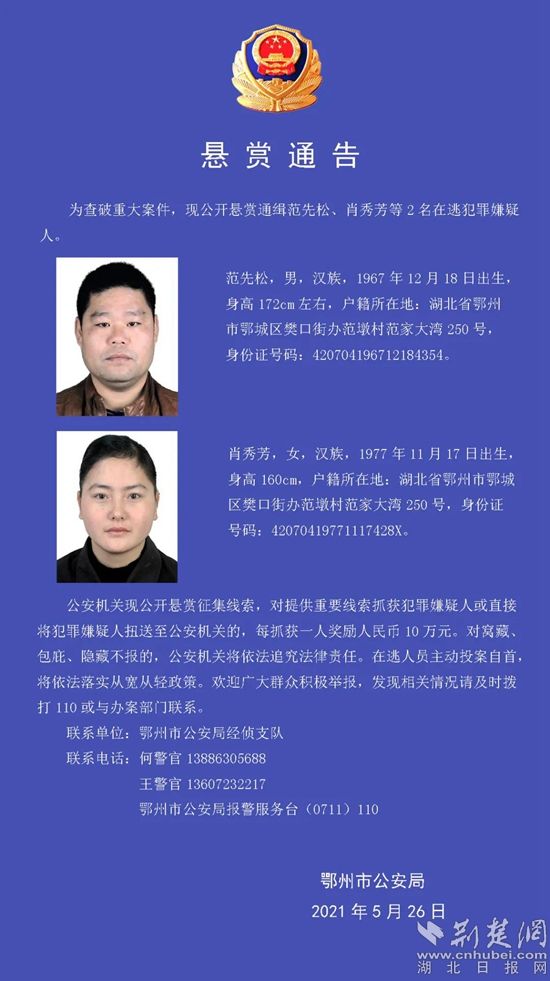 悬赏通告

为查破重大案件，现公开悬赏通缉范先松、肖秀芳等 2 名在逃犯罪嫌疑人。

范先松，男，汉族，1967 年 12 月 18 日出生，身高 172cm 左右，户籍所在地：湖北省鄂州市鄂城区樊口街办范墩村范家大湾 250 号，身份证号码：420704196712184354。

肖秀芳，女，汉族，1977 年 11 月 17 日出生，身高 160cm，户籍所在地：湖北省鄂州市鄂城区樊口街办范墩村范家大湾 250 号，身份证号码：42070419771117428X。

公安机关现公开悬赏征集线索，对提供重要线索抓获犯罪嫌疑人或直接将犯罪嫌疑人扭送至公安机关的，每抓获一人奖励人民币 10 万元。对窝藏、包庇、隐藏不报的，公安机关将依法追究法律责任。在逃人员主动投案自首，将依法落实从宽从轻政策。欢迎广大群众积极举报，发现相关情况请及时拨打 110 或与办案部门联系。

联系单位：鄂州市公安局经侦支队
联系电话：何警官 13886305688
王警官 13607232217
鄂州市公安局报警服务台（0711）110

鄂州市公安局
2021 年 5 月 26 日

荆楚网
www.cnhubei.com
湖北日报网